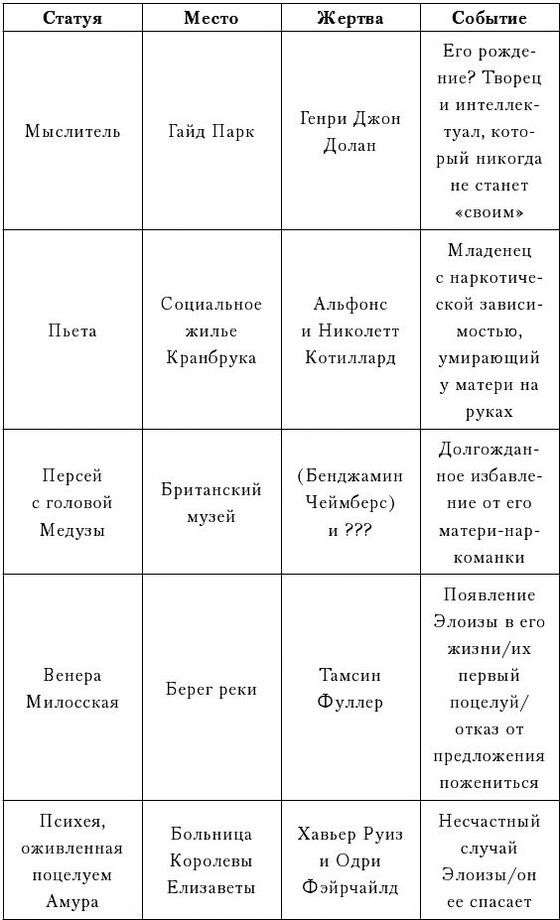 | Статуя | Место | Жертва | Событие |
|---|---|---|---|
| Мыслитель | Гайд Парк | Генри Джон Долан | Его рождение? Творец и интеллектуал, который никогда не станет «своим» |
| Пьета | Социальное жилье Кранбрука | Альфонс и Николетт Котиллард | Младенец с наркотической зависимостью, умирающий у матери на руках |
| Персей с головой Медузы | Британский музей | (Бенджамин Чеймберс) и ??? | Долгожданное избавление от его матери-наркоманки |
| Венера Милосская | Берег реки | Тамсин Фуллер | Появление Элоизы в его жизни/их первый поцелуй/отказ от предложения пожениться |
| Психея, оживленная поцелуем Амура | Больница Королевы Елизаветы | Хавьер Руиз и Одри Фэйрчайлд | Несчастный случай Элоизы/он ее спасает |